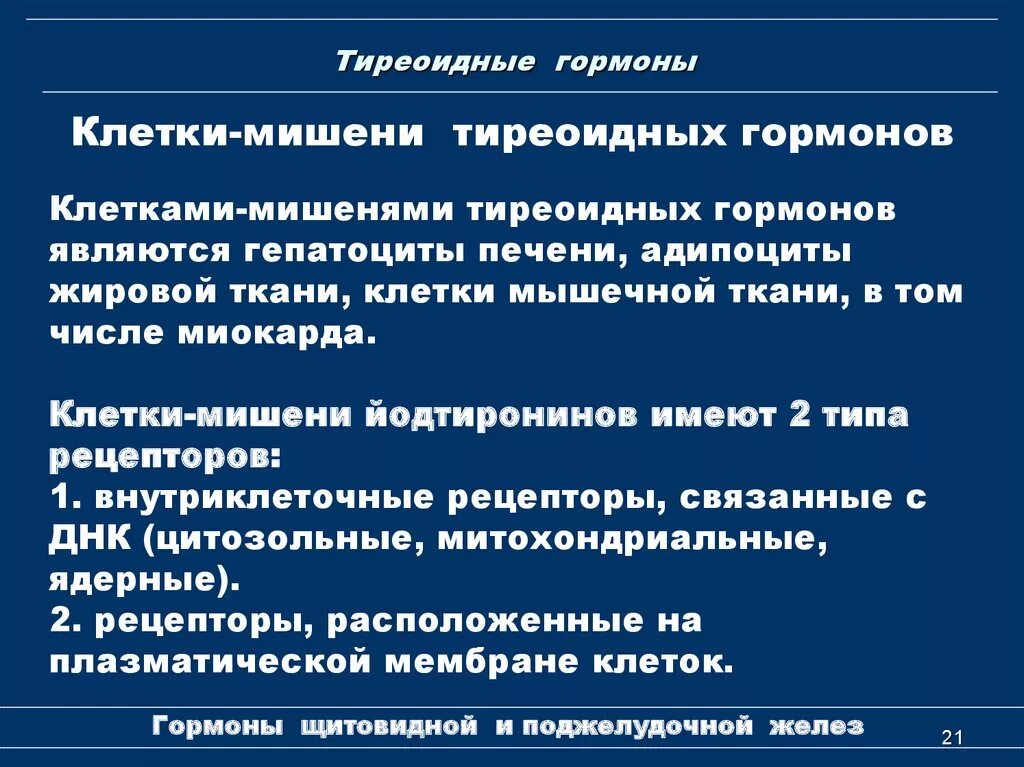 Тиреоидные гормоны

Клетки-мишени тиреоидных гормонов

Клетками-мишенями тиреоидных гормонов являются гепатоциты печени, адипоциты жировой ткани, клетки мышечной ткани, в том числе миокарда.

Клетки-мишени йодтиронинов имеют 2 типа рецепторов:
1. внутриклеточные рецепторы, связанные с ДНК (цитозольные, митохондриальные, ядерные).
2. рецепторы, расположенные на плазматической мембране клеток.

Гормоны щитовидной и поджелудочной желез

21